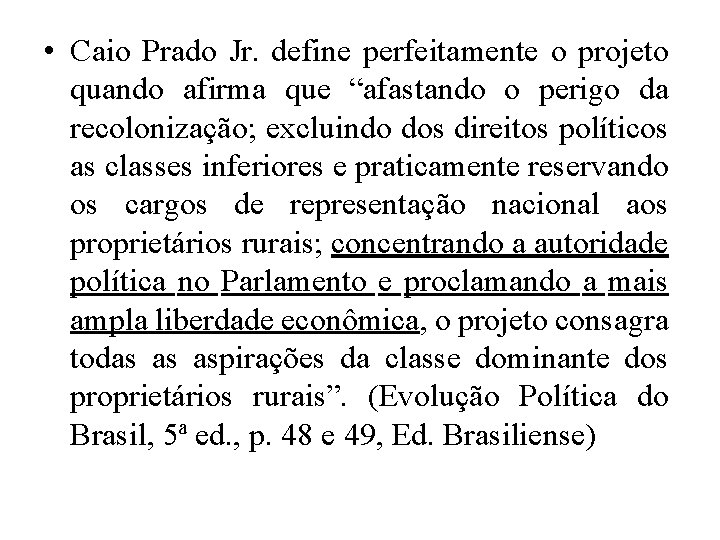 • Caio Prado Jr. define perfeitamente o projeto quando afirma que “afastando o perigo da recolonização; excluindo dos direitos políticos as classes inferiores e praticamente reservando os cargos de representação nacional aos proprietários rurais; concentrando a autoridade política no Parlamento e proclamando a mais ampla liberdade econômica, o projeto consagra todas as aspirações da classe dominante dos proprietários rurais”. (Evolução Política do Brasil, 5ª ed., p. 48 e 49, Ed. Brasiliense)